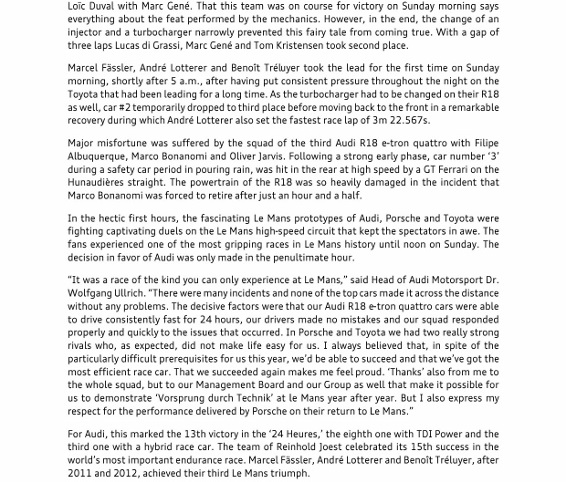 Loïc Duval with Marc Gené. That this team was on course for victory on Sunday morning says everything about the feat performed by the mechanics. However, in the end, the change of an injector and a turbocharger narrowly prevented this fairy tale from coming true. With a gap of three laps Lucas di Grassi, Marc Gené and Tom Kristensen took second place.

Marcel Fässler, André Lotterer and Benoît Tréluyer took the lead for the first time on Sunday morning, shortly after 5 a.m., after having put consistent pressure throughout the night on the Toyota that had been leading for a long time. As the turbocharger had to be changed on their R18 as well, car #2 temporarily dropped to third place before moving back to the front in a remarkable recovery during which André Lotterer also set the fastest race lap of 3m 22.567s.

Major misfortune was suffered by the squad of the third Audi R18 e-tron quattro with Filipe Albuquerque, Marco Bonanomi and Oliver Jarvis. Following a strong early phase, car number '3' during a safety car period in pouring rain, was hit in the rear at high speed by a GT Ferrari on the Hunaudières straight. The powertrain of the R18 was so heavily damaged in the incident that Marco Bonanomi was forced to retire after just an hour and a half.

In the hectic first hours, the fascinating Le Mans prototypes of Audi, Porsche and Toyota were fighting captivating duels on the Le Mans high-speed circuit that kept the spectators in awe. The fans experienced one of the most gripping races in Le Mans history until noon on Sunday. The decision in favor of Audi was only made in the penultimate hour.

"It was a race of the kind you can only experience at Le Mans," said Head of Audi Motorsport Dr. Wolfgang Ullrich. "There were many incidents and none of the top cars made it across the distance without any problems. The decisive factors were that our Audi R18 e-tron quattro cars were able to drive consistently fast for 24 hours, our drivers made no mistakes and our squad responded properly and quickly to the issues that occurred. In Porsche and Toyota we had two really strong rivals who, as expected, did not make life easy for us. I always believed that, in spite of the particularly difficult prerequisites for us this year, we'd be able to succeed and that we've got the most efficient race car. That we succeeded again makes me feel proud. 'Thanks' also from me to the whole squad, but to our Management Board and our Group as well that make it possible for us to demonstrate 'Vorsprung durch Technik' at le Mans year after year. But I also express my respect for the performance delivered by Porsche on their return to Le Mans."

For Audi, this marked the 13th victory in the '24 Heures,' the eighth one with TDI Power and the third one with a hybrid race car. The team of Reinhold Joest celebrated its 15th success in the world's most important endurance race. Marcel Fässler, André Lotterer and Benoît Tréluyer, after 2011 and 2012, achieved their third Le Mans triumph.